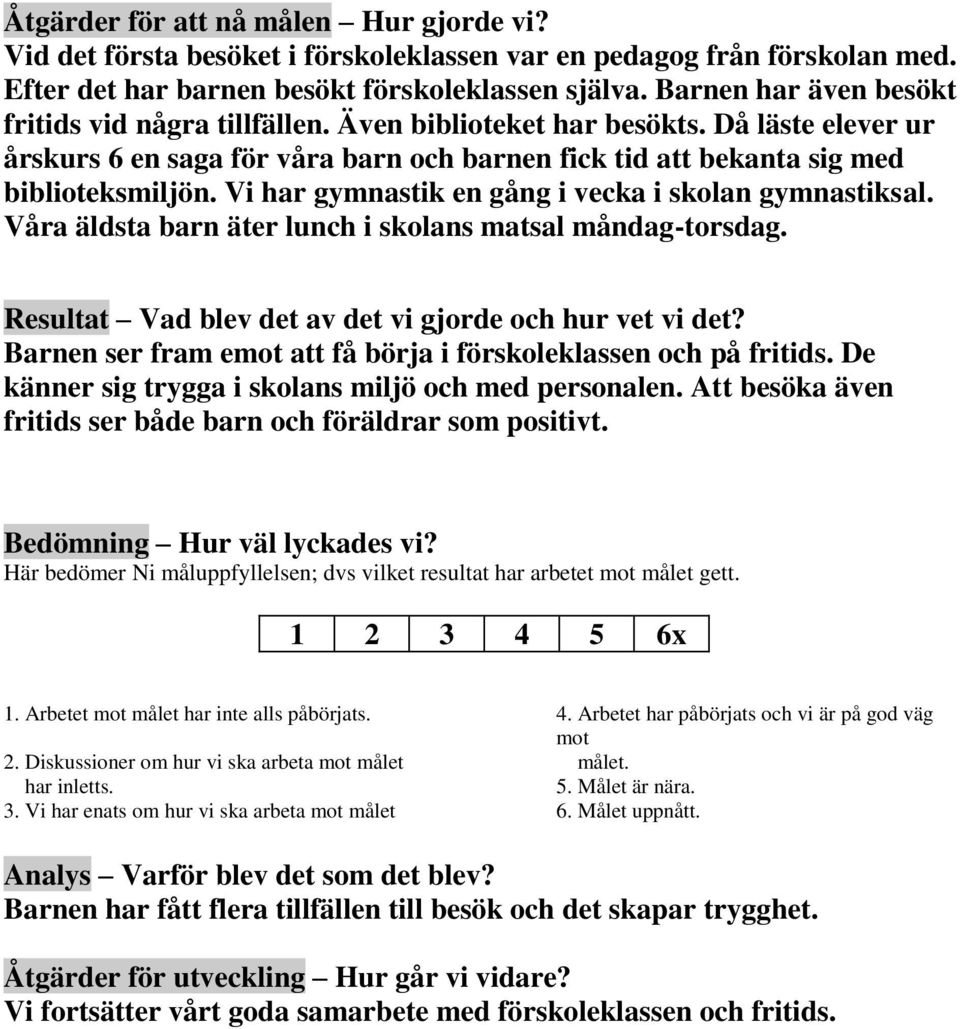 Åtgärder för att nå målen – Hur gjorde vi?
Vid det första besöket i förskoleklassen var en pedagog från förskolan med. Efter det har barnen besökt förskoleklassen själva. Barnen har även besökt fritids vid några tillfällen. Även biblioteket har besökts. Då läste elever ur årskurs 6 en saga för våra barn och barnen fick tid att bekanta sig med biblioteksmiljön. Vi har gymnastik en gång i vecka i skolan gymnastiksal. Våra äldsta barn äter lunch i skolans matsal måndag-torsdag.

Resultat – Vad blev det av det vi gjorde och hur vet vi det?
Barnen ser fram emot att få börja i förskoleklassen och på fritids. De känner sig trygga i skolans miljö och med personalen. Att besöka även fritids ser både barn och föräldrar som positivt.

Bedömning – Hur väl lyckades vi?
Här bedömer Ni måluppfyllelsen; dvs vilket resultat har arbetet mot målet gett.

| 1 | 2 | 3 | 4 | 5 | 6x |
|---|---|---|---|---|---|

1. Arbetet mot målet har inte alls påbörjats.
2. Diskussioner om hur vi ska arbeta mot målet har inletts.
3. Vi har enats om hur vi ska arbeta mot målet

4. Arbetet har påbörjats och vi är på god väg mot målet.
5. Målet är nära.
6. Målet uppnått.

Analys – Varför blev det som det blev?
Barnen har fått flera tillfällen till besök och det skapar trygghet.

Åtgärder för utveckling – Hur går vi vidare?
Vi fortsätter vårt goda samarbete med förskoleklassen och fritids.